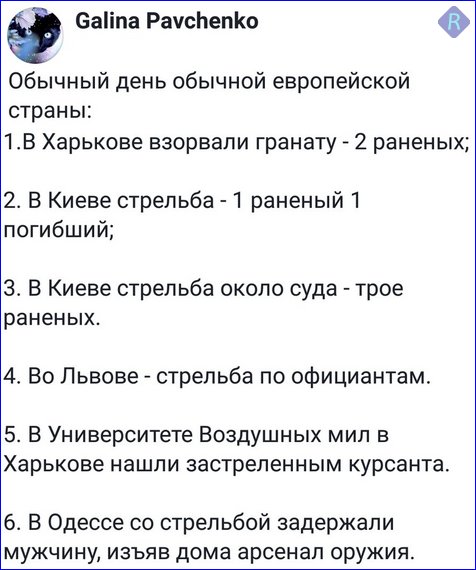 Galina Pavchenko

R

Обычный день обычной европейской страны:
1.В Харькове взорвали гранату - 2 раненых;

2. В Киеве стрельба - 1 раненый 1 погибший;

3. В Киеве стрельба около суда - трое раненых.

4. Во Львове - стрельба по официантам.

5. В Университете Воздушных мил в Харькове нашли застреленным курсанта.

6. В Одессе со стрельбой задержали мужчину, изъяв дома арсенал оружия.